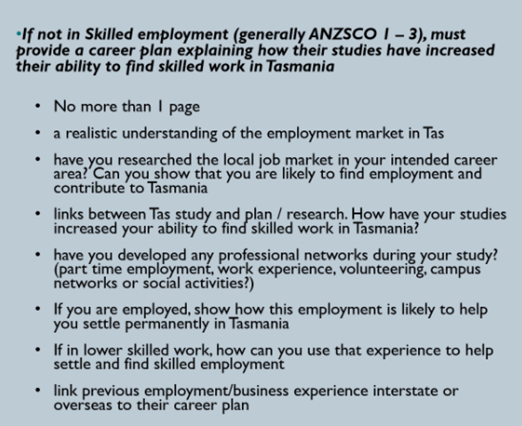 • If not in Skilled employment (generally ANZSCO 1 – 3), must provide a career plan explaining how their studies have increased their ability to find skilled work in Tasmania

• No more than 1 page
• a realistic understanding of the employment market in Tas
• have you researched the local job market in your intended career area? Can you show that you are likely to find employment and contribute to Tasmania
• links between Tas study and plan / research. How have your studies increased your ability to find skilled work in Tasmania?
• have you developed any professional networks during your study? (part time employment, work experience, volunteering, campus networks or social activities?)
• If you are employed, show how this employment is likely to help you settle permanently in Tasmania
• If in lower skilled work, how can you use that experience to help settle and find skilled employment
• link previous employment/business experience interstate or overseas to their career plan